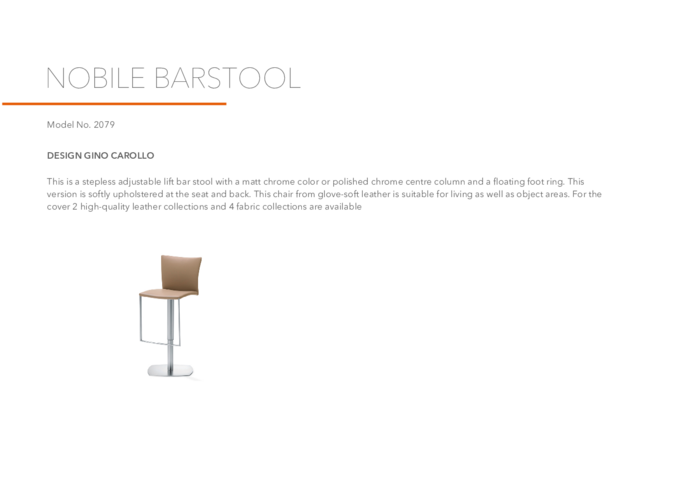 NOBILE BARSTOOL

Model No. 2079

DESIGN GINO CAROLLO

This is a stepless adjustable lift bar stool with a matt chrome color or polished chrome centre column and a floating foot ring. This version is softly upholstered at the seat and back. This chair from glove-soft leather is suitable for living as well as object areas. For the cover 2 high-quality leather collections and 4 fabric collections are available